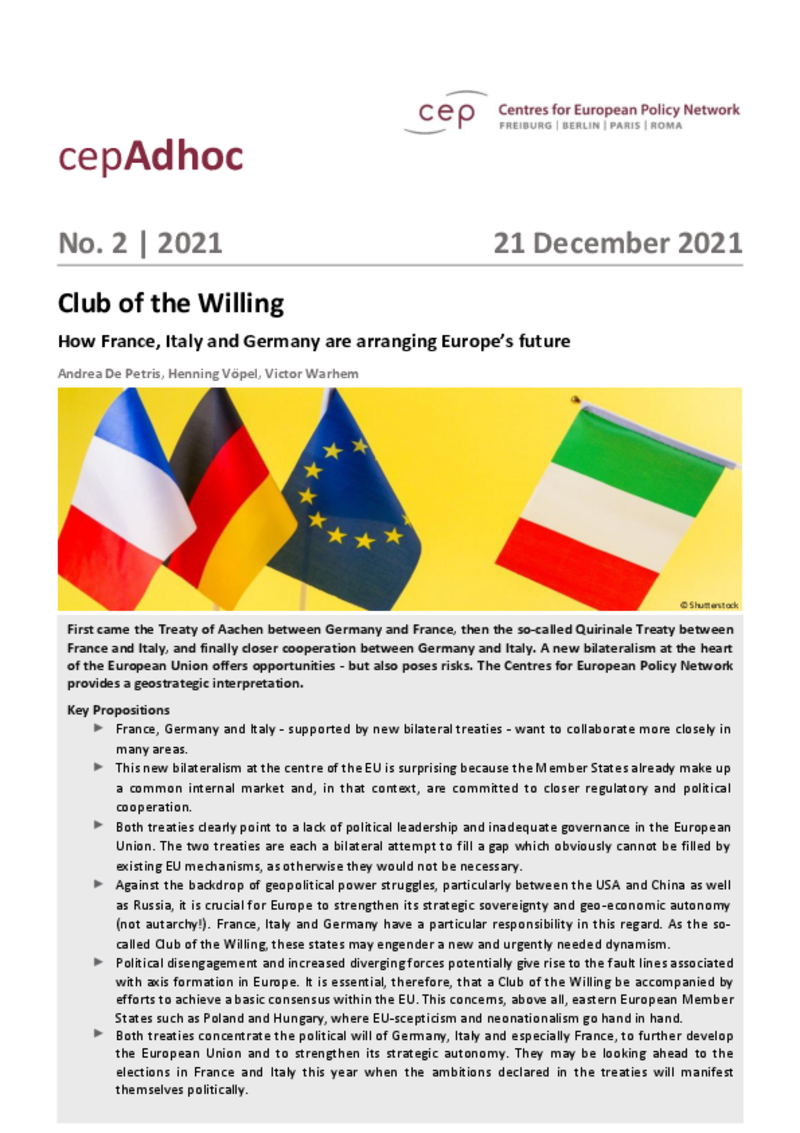 cep Centres for European Policy Network
FREIBURG | BERLIN | PARIS | ROMA

cepAdhoc

No. 2 | 2021

21 December 2021

Club of the Willing

How France, Italy and Germany are arranging Europe's future

Andrea De Petris, Henning Vöpel, Victor Warhem

© Shutterstock

First came the Treaty of Aachen between Germany and France, then the so-called Quirinale Treaty between France and Italy, and finally closer cooperation between Germany and Italy. A new bilateralism at the heart of the European Union offers opportunities - but also poses risks. The Centres for European Policy Network provides a geostrategic interpretation.

Key Propositions

► France, Germany and Italy - supported by new bilateral treaties - want to collaborate more closely in many areas.

► This new bilateralism at the centre of the EU is surprising because the Member States already make up a common internal market and, in that context, are committed to closer regulatory and political cooperation.

► Both treaties clearly point to a lack of political leadership and inadequate governance in the European Union. The two treaties are each a bilateral attempt to fill a gap which obviously cannot be filled by existing EU mechanisms, as otherwise they would not be necessary.

► Against the backdrop of geopolitical power struggles, particularly between the USA and China as well as Russia, it is crucial for Europe to strengthen its strategic sovereignty and geo-economic autonomy (not autarchy!). France, Italy and Germany have a particular responsibility in this regard. As the so-called Club of the Willing, these states may engender a new and urgently needed dynamism.

► Political disengagement and increased diverging forces potentially give rise to the fault lines associated with axis formation in Europe. It is essential, therefore, that a Club of the Willing be accompanied by efforts to achieve a basic consensus within the EU. This concerns, above all, eastern European Member States such as Poland and Hungary, where EU-scepticism and neonationalism go hand in hand.

► Both treaties concentrate the political will of Germany, Italy and especially France, to further develop the European Union and to strengthen its strategic autonomy. They may be looking ahead to the elections in France and Italy this year when the ambitions declared in the treaties will manifest themselves politically.